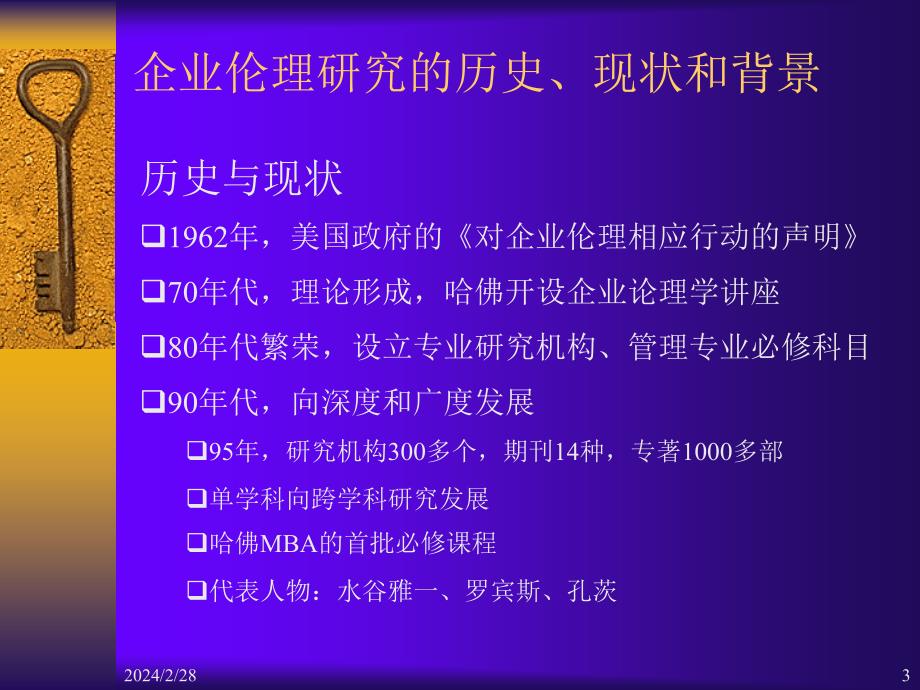 企业伦理研究的历史、现状和背景

历史与现状

❑1962年，美国政府的《对企业伦理相应行动的声明》

❑70年代，理论形成，哈佛开设企业论理学讲座

❑80年代繁荣，设立专业研究机构、管理专业必修科目

❑90年代，向深度和广度发展

❑95年，研究机构300多个，期刊14种，专著1000多部

❑单学科向跨学科研究发展

❑哈佛MBA的首批必修课程

❑代表人物：水谷雅一、罗宾斯、孔茨

2024/2/28

3